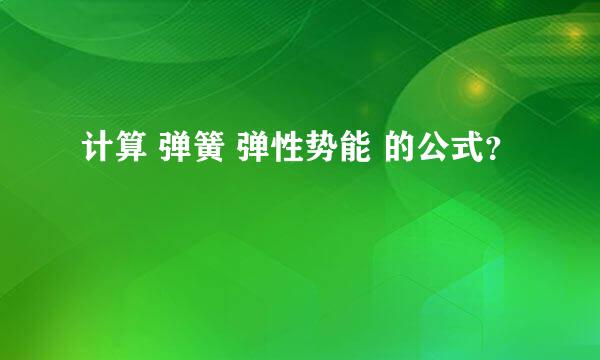 计算 弹簧 弹性势能 的公式?